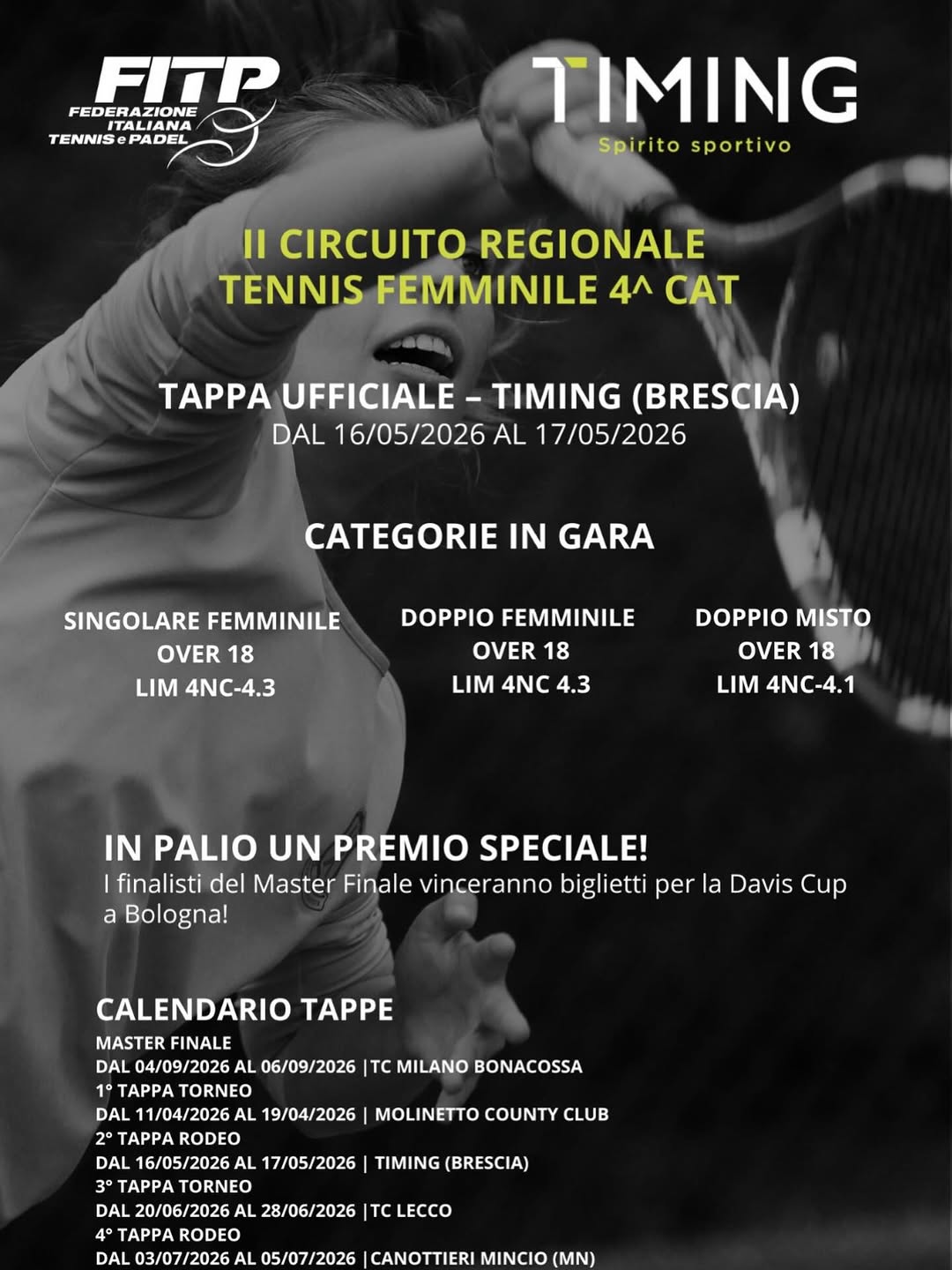 FITP
FEDERAZIONE ITALIANA TENNIS e PADEL

TIMING
Spirito sportivo

II CIRCUITO REGIONALE
TENNIS FEMMINILE 4^ CAT

TAPPA UFFICIALE – TIMING (BRESCIA)
DAL 16/05/2026 AL 17/05/2026

CATEGORIE IN GARA

SINGOLARE FEMMINILE
OVER 18
LIM 4NC-4.3

DOPPIO FEMMINILE
OVER 18
LIM 4NC 4.3

DOPPIO MISTO
OVER 18
LIM 4NC-4.1

IN PALIO UN PREMIO SPECIALE!
I finalisti del Master Finale vinceranno biglietti per la Davis Cup a Bologna!

CALENDARIO TAPPE
MASTER FINALE
DAL 04/09/2026 AL 06/09/2026 |TC MILANO BONACOSSA
1° TAPPA TORNEO
DAL 11/04/2026 AL 19/04/2026 | MOLINETTO COUNTY CLUB
2° TAPPA RODEO
DAL 16/05/2026 AL 17/05/2026 | TIMING (BRESCIA)
3° TAPPA TORNEO
DAL 20/06/2026 AL 28/06/2026 |TC LECCO
4° TAPPA RODEO
DAL 03/07/2026 AL 05/07/2026 |CANOTTIERI MINCIO (MN)